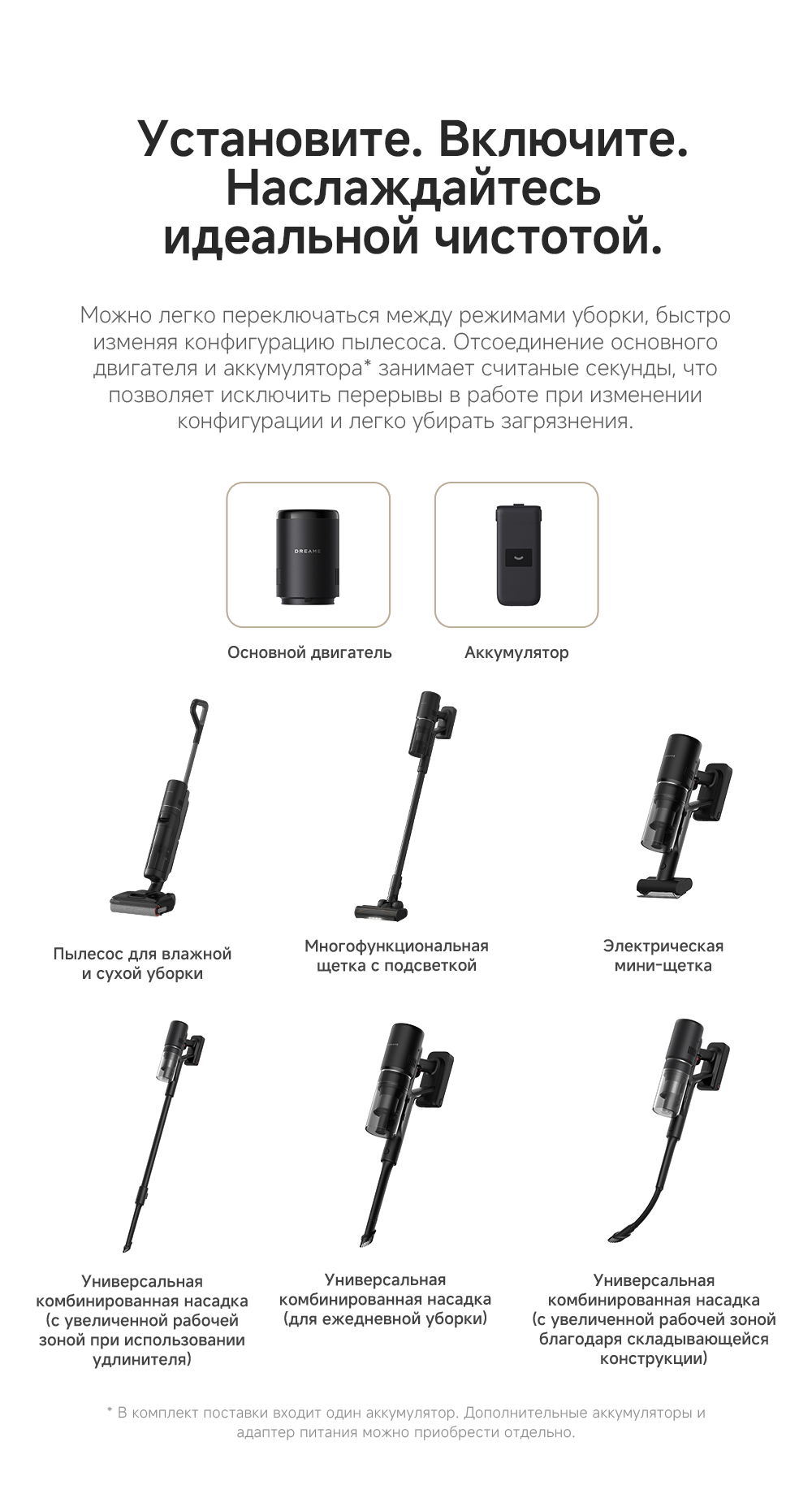 Установите. Включите.
Наслаждайтесь
идеальной чистотой.

Можно легко переключаться между режимами уборки, быстро изменяя конфигурацию пылесоса. Отсоединение основного двигателя и аккумулятора* занимает считаные секунды, что позволяет исключить перерывы в работе при изменении конфигурации и легко убирать загрязнения.

DREAME

Основной двигатель

Аккумулятор

Пылесос для влажной
и сухой уборки

Многофункциональная
щетка с подсветкой

Электрическая
мини-щетка

Универсальная
комбинированная насадка
(с увеличенной рабочей
зоной при использовании
удлинителя)

Универсальная
комбинированная насадка
(для ежедневной уборки)

Универсальная
комбинированная насадка
(с увеличенной рабочей зоной
благодаря складывающейся
конструкции)

* В комплект поставки входит один аккумулятор. Дополнительные аккумуляторы и адаптер питания можно приобрести отдельно.